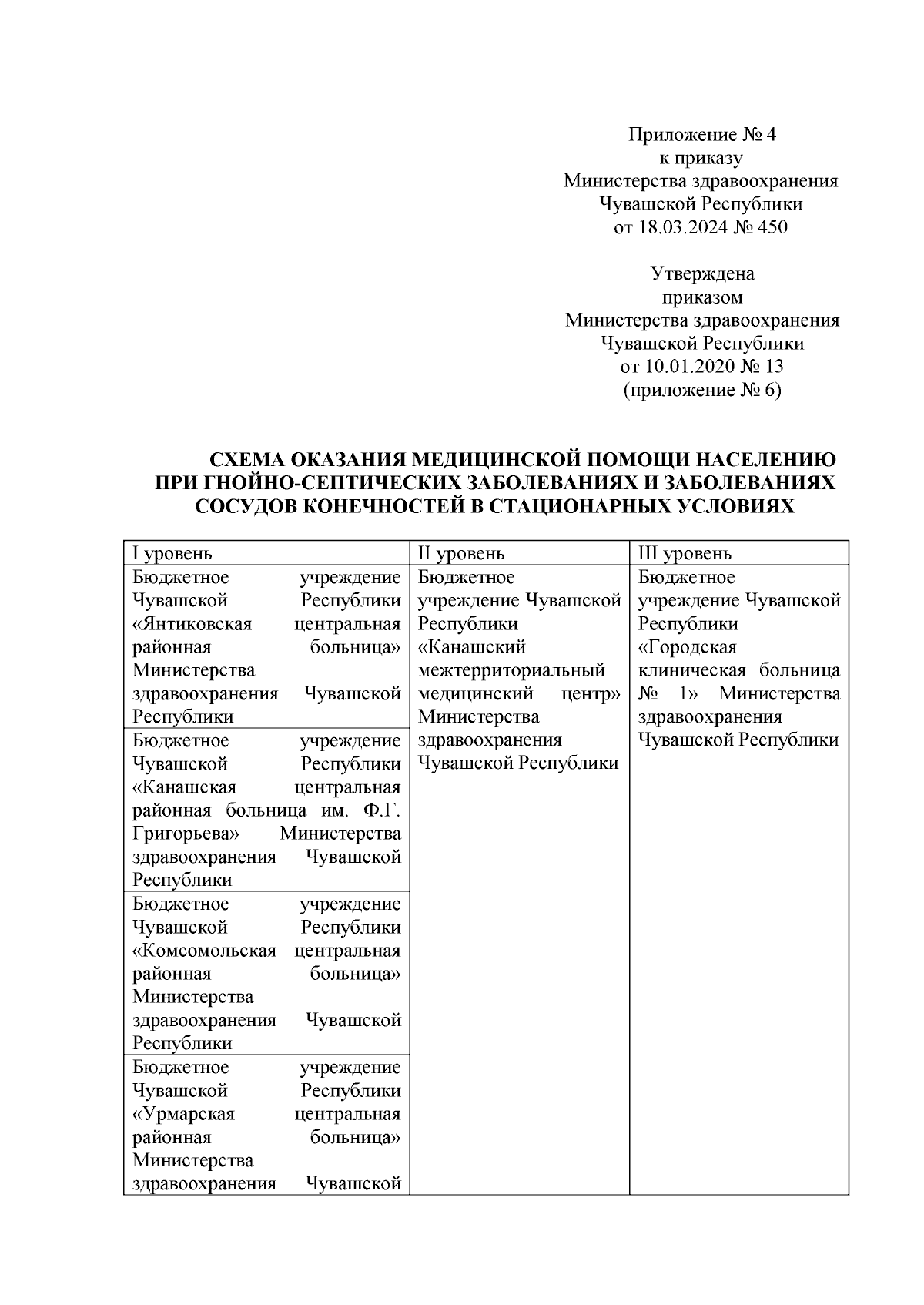 Приложение № 4
к приказу
Министерства здравоохранения
Чувашской Республики
от 18.03.2024 № 450

Утверждена
приказом
Министерства здравоохранения
Чувашской Республики
от 10.01.2020 № 13
(приложение № 6)

СХЕМА ОКАЗАНИЯ МЕДИЦИНСКОЙ ПОМОЩИ НАСЕЛЕНИЮ ПРИ ГНОЙНО-СЕПТИЧЕСКИХ ЗАБОЛЕВАНИЯХ И ЗАБОЛЕВАНИЯХ СОСУДОВ КОНЕЧНОСТЕЙ В СТАЦИОНАРНЫХ УСЛОВИЯХ

| I уровень | II уровень | III уровень |
|---|---|---|
| Бюджетное учреждение Чувашской Республики «Янтиковская центральная районная больница» Министерства здравоохранения Чувашской Республики | Бюджетное учреждение Чувашской Республики «Канашский межтерриториальный медицинский центр» Министерства здравоохранения Чувашской Республики | Бюджетное учреждение Чувашской Республики «Городская клиническая больница № 1» Министерства здравоохранения Чувашской Республики |
| Бюджетное учреждение Чувашской Республики «Канашская центральная районная больница им. Ф.Г. Григорьева» Министерства здравоохранения Чувашской Республики | | |
| Бюджетное учреждение Чувашской Республики «Комсомольская центральная районная больница» Министерства здравоохранения Чувашской Республики | | |
| Бюджетное учреждение Чувашской Республики «Урмарская центральная районная больница» Министерства здравоохранения Чувашской | | |